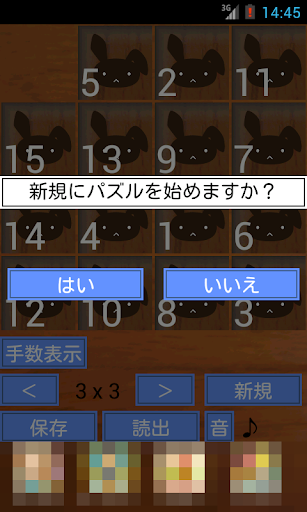 3G 14:45

5 2 11
15 13 9 7

新規にパズルを始めますか？

14 4 1 6

はい　いいえ

12 10 8 3

手数表示

< 3 x 3 > 新規

保存 読出 音 ♪